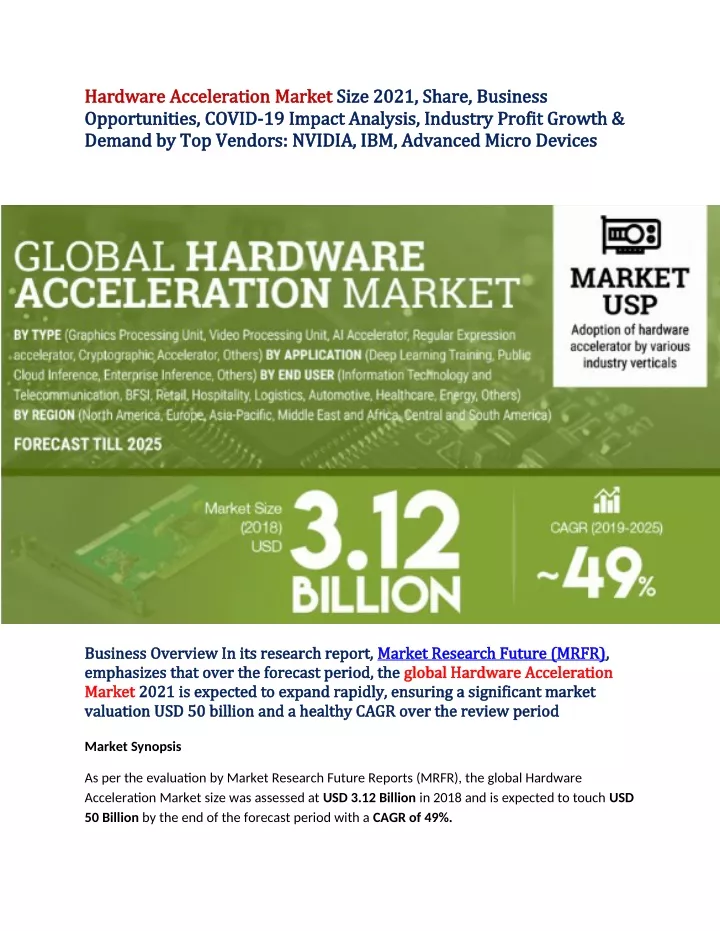 Hardware Acceleration Market Size 2021, Share, Business Opportunities, COVID-19 Impact Analysis, Industry Profit Growth & Demand by Top Vendors: NVIDIA, IBM, Advanced Micro Devices

GLOBAL HARDWARE ACCELERATION MARKET

BY TYPE (Graphics Processing Unit, Video Processing Unit, AI Accelerator, Regular Expression accelerator, Cryptographic Accelerator, Others) BY APPLICATION (Deep Learning Training, Public Cloud Inference, Enterprise Inference, Others) BY END USER (Information Technology and Telecommunication, BFSI, Retail, Hospitality, Logistics, Automotive, Healthcare, Energy, Others) BY REGION (North America, Europe, Asia-Pacific, Middle East and Africa, Central and South America)

FORECAST TILL 2025

MARKET USP

Adoption of hardware accelerator by various industry verticals

Market Size (2018) USD

3.12 BILLION

CAGR (2019-2025)

~49%

Business Overview In its research report, Market Research Future (MRFR), emphasizes that over the forecast period, the global Hardware Acceleration Market 2021 is expected to expand rapidly, ensuring a significant market valuation USD 50 billion and a healthy CAGR over the review period

Market Synopsis

As per the evaluation by Market Research Future Reports (MRFR), the global Hardware Acceleration Market size was assessed at USD 3.12 Billion in 2018 and is expected to touch USD 50 Billion by the end of the forecast period with a CAGR of 49%.